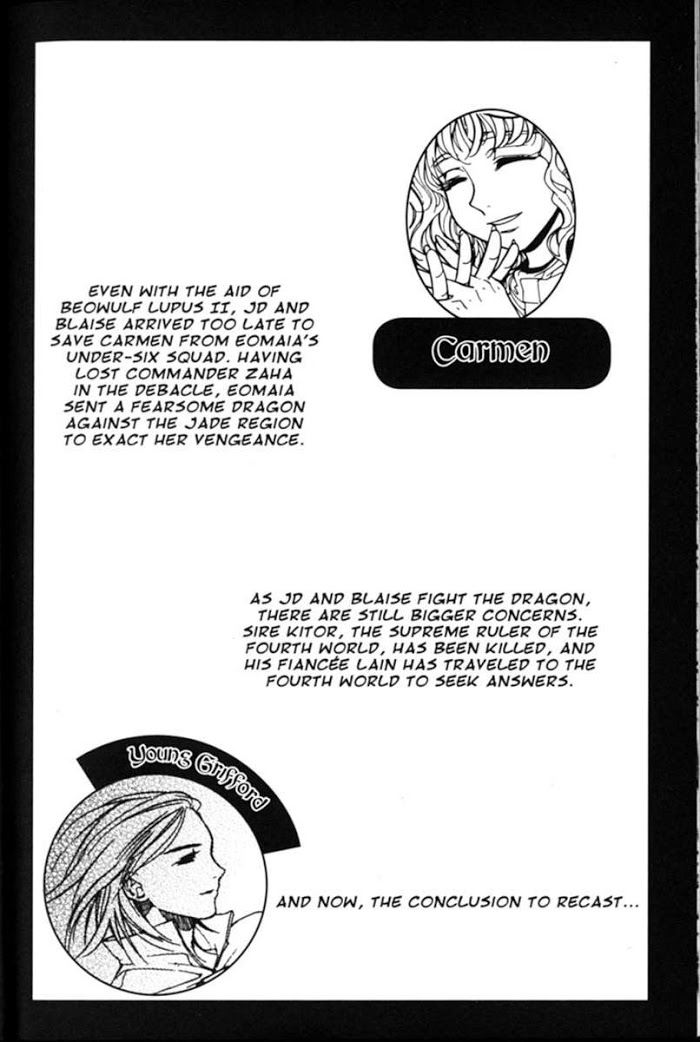 EVEN WITH THE AID OF BEOWULF LUPUS II, JD AND BLAISE ARRIVED TOO LATE TO SAVE CARMEN FROM EOMAIA'S UNDER-SIX SQUAD. HAVING LOST COMMANDER ZAHA IN THE DEBACLE, EOMAIA SENT A FEARSOME DRAGON AGAINST THE JADE REGION TO EXACT HER VENGEANCE.

Carmen

AS JD AND BLAISE FIGHT THE DRAGON, THERE ARE STILL BIGGER CONCERNS. SIRE KITOR, THE SUPREME RULER OF THE FOURTH WORLD, HAS BEEN KILLED, AND HIS FIANCÉE LAIN HAS TRAVELED TO THE FOURTH WORLD TO SEEK ANSWERS.

Young Grifford

AND NOW, THE CONCLUSION TO RECAST...